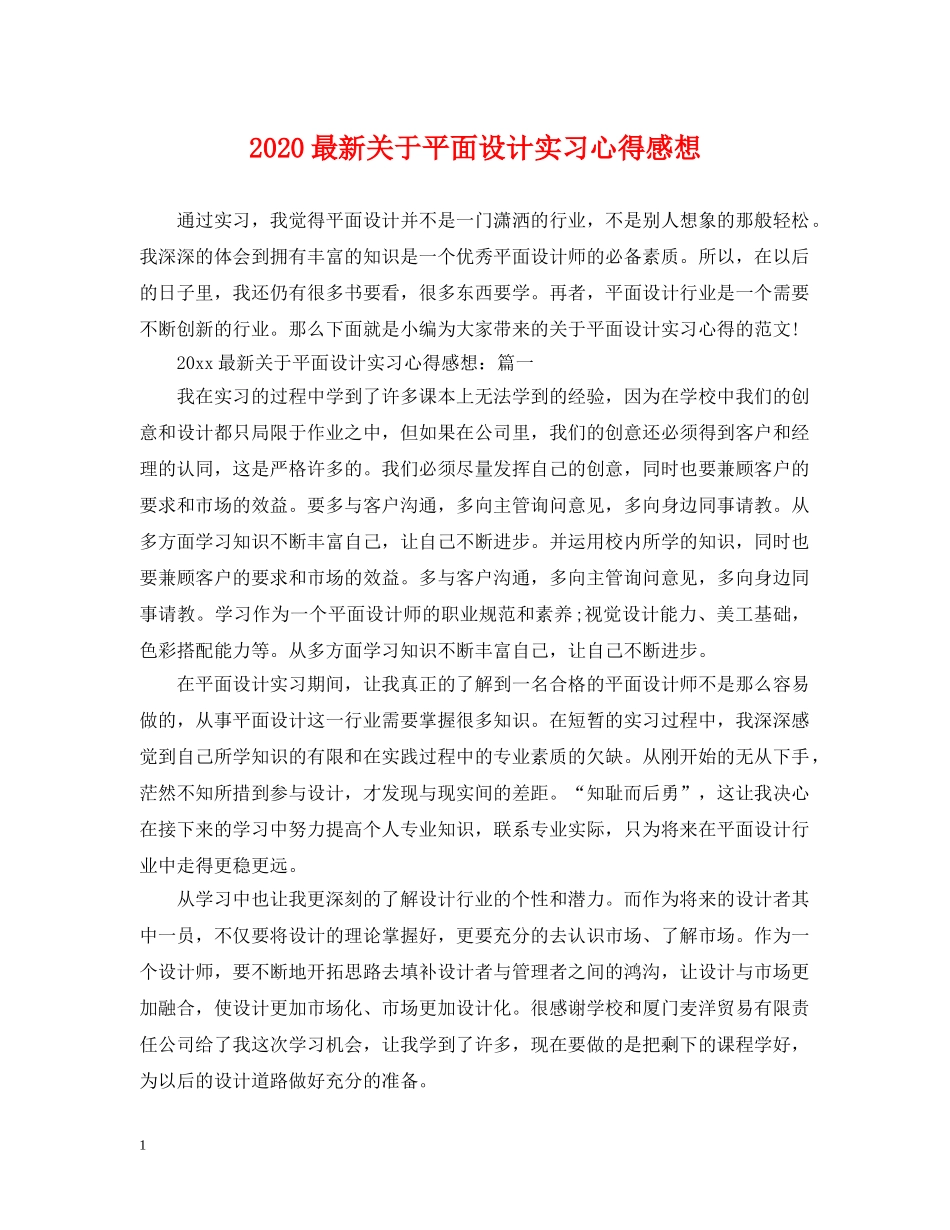 2020 最新关于平面设计实习心得感想

通过实习，我觉得平面设计并不是一门潇洒的行业，不是别人想象的那般轻松。我深深的体会到拥有丰富的知识是一个优秀平面设计师的必备素质。所以，在以后的日子里，我还仍有很多书要看，很多东西要学。再者，平面设计行业是一个需要不断创新的行业。那么下面就是小编为大家带来的关于平面设计实习心得的范文!

20xx 最新关于平面设计实习心得感想：篇一

我在实习的过程中学到了许多课本上无法学到的经验，因为在学校中我们的创意和设计都只局限于作业之中，但如果在公司里，我们的创意还必须得到客户和经理的认同，这是严格许多的。我们必须尽量发挥自己的创意，同时也要兼顾客户的要求和市场的效益。要多与客户沟通，多向主管询问意见，多向身边同事请教。从多方面学习知识不断丰富自己，让自己不断进步。并运用校内所学的知识，同时也要兼顾客户的要求和市场的效益。多与客户沟通，多向主管询问意见，多向身边同事请教。学习作为一个平面设计师的职业规范和素养;视觉设计能力、美工基础，色彩搭配能力等。从多方面学习知识不断丰富自己，让自己不断进步。

在平面设计实习期间，让我真正的了解到一名合格的平面设计师不是那么容易做的，从事平面设计这一行业需要掌握很多知识。在短暂的实习过程中，我深深感觉到自己所学知识的有限和在实践过程中的专业素质的欠缺。从刚开始的无从下手，茫然不知所措到参与设计，才发现与现实间的差距。“知耻而后勇”，这让我决心在接下来的学习中努力提高个人专业知识，联系专业实际，只为将来在平面设计行业中走得更稳更远。

从学习中也让我更深刻的了解设计行业的个性和潜力。而作为将来的设计者其中一员，不仅要将设计的理论掌握好，更要充分的去认识市场、了解市场。作为一个设计师，要不断地开拓思路去填补设计者与管理者之间的鸿沟，让设计与市场更加融合，使设计更加市场化、市场更加设计化。很感谢学校和厦门麦洋贸易有限责任公司给了我这次学习机会，让我学到了许多，现在要做的是把剩下的课程学好，为以后的设计道路做好充分的准备。

1